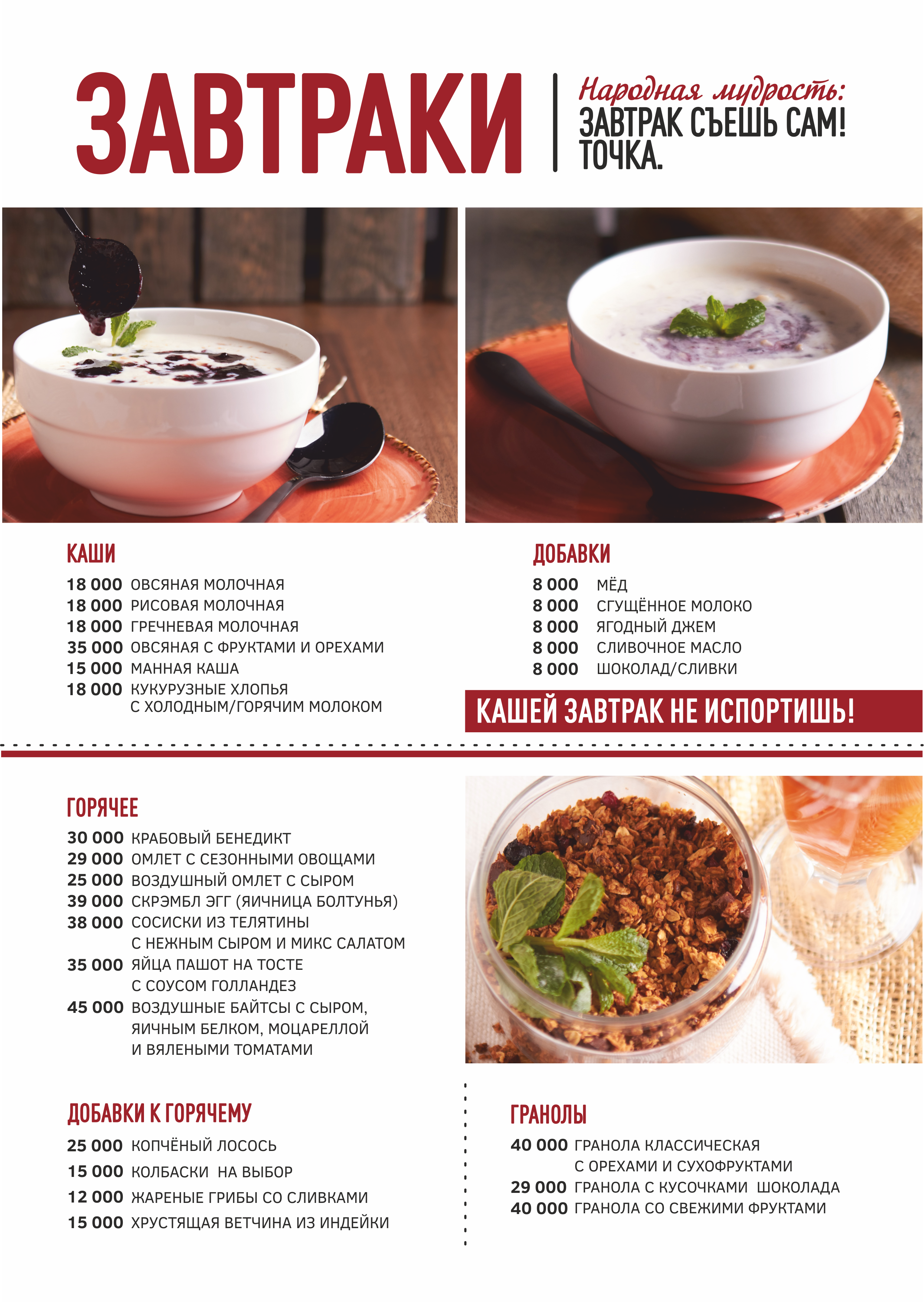 ЗАВТРАКИ

Народная мудрость:
ЗАВТРАК СЪЕШЬ САМ!
ТОЧКА.

КАШИ

18 000 ОВСЯНАЯ МОЛОЧНАЯ
18 000 РИСОВАЯ МОЛОЧНАЯ
18 000 ГРЕЧНЕВАЯ МОЛОЧНАЯ
35 000 ОВСЯНАЯ С ФРУКТАМИ И ОРЕХАМИ
15 000 МАННАЯ КАША
18 000 КУКУРУЗНЫЕ ХЛОПЬЯ С ХОЛОДНЫМ/ГОРЯЧИМ МОЛОКОМ

ДОБАВКИ

8 000 МЁД
8 000 СГУЩЁННОЕ МОЛОКО
8 000 ЯГОДНЫЙ ДЖЕМ
8 000 СЛИВОЧНОЕ МАСЛО
8 000 ШОКОЛАД/СЛИВКИ

КАШЕЙ ЗАВТРАК НЕ ИСПОРТИШЬ!

ГОРЯЧЕЕ

30 000 КРАБОВЫЙ БЕНЕДИКТ
29 000 ОМЛЕТ С СЕЗОННЫМИ ОВОЩАМИ
25 000 ВОЗДУШНЫЙ ОМЛЕТ С СЫРОМ
39 000 СКРЭМБЛ ЭГГ (ЯИЧНИЦА БОЛТУНЬЯ)
38 000 СОСИСКИ ИЗ ТЕЛЯТИНЫ С НЕЖНЫМ СЫРОМ И МИКС САЛАТОМ
35 000 ЯЙЦА ПАШОТ НА ТОСТЕ С СОУСОМ ГОЛЛАНДЕЗ
45 000 ВОЗДУШНЫЕ БАЙТСЫ С СЫРОМ, ЯИЧНЫМ БЕЛКОМ, МОЦАРЕЛЛОЙ И ВЯЛЕНЫМИ ТОМАТАМИ

ДОБАВКИ К ГОРЯЧЕМУ

25 000 КОПЧЁНЫЙ ЛОСОСЬ
15 000 КОЛБАСКИ НА ВЫБОР
12 000 ЖАРЕНЫЕ ГРИБЫ СО СЛИВКАМИ
15 000 ХРУСТЯЩАЯ ВЕТЧИНА ИЗ ИНДЕЙКИ

ГРАНОЛЫ

40 000 ГРАНОЛА КЛАССИЧЕСКАЯ С ОРЕХАМИ И СУХОФРУКТАМИ
29 000 ГРАНОЛА С КУСОЧКАМИ ШОКОЛАДА
40 000 ГРАНОЛА СО СВЕЖИМИ ФРУКТАМИ